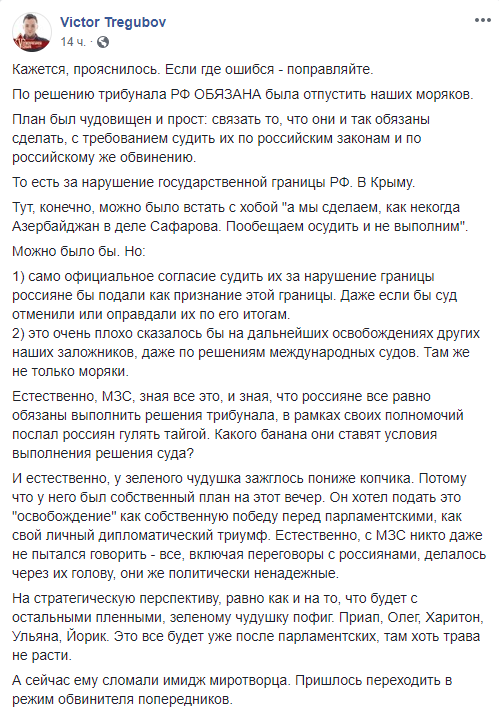 Victor Tregubov
14 ч. ·

Кажется, прояснилось. Если где ошибся - поправляйте.

По решению трибунала РФ ОБЯЗАНА была отпустить наших моряков.

План был чудовищен и прост: связать то, что они и так обязаны сделать, с требованием судить их по российским законам и по российскому же обвинению.

То есть за нарушение государственной границы РФ. В Крыму.

Тут, конечно, можно было встать с хобой "а мы сделаем, как некогда Азербайджан в деле Сафарова. Пообещаем осудить и не выполним".

Можно было бы. Но:

1) само официальное согласие судить их за нарушение границы россияне бы подали как признание этой границы. Даже если бы суд отменили или оправдали их по его итогам.
2) это очень плохо сказалось бы на дальнейших освобождениях других наших заложников, даже по решениям международных судов. Там же не только моряки.

Естественно, МЗС, зная все это, и зная, что россияне все равно обязаны выполнить решения трибунала, в рамках своих полномочий послал россиян гулять тайгой. Какого банана они ставят условия выполнения решения суда?

И естественно, у зеленого чудушка зажглось пониже копчика. Потому что у него был собственный план на этот вечер. Он хотел подать это "освобождение" как собственную победу перед парламентскими, как свой личный дипломатический триумф. Естественно, с МЗС никто даже не пытался говорить - все, включая переговоры с россиянами, делалось через их голову, они же политически ненадежные.

На стратегическую перспективу, равно как и на то, что будет с остальными пленными, зеленому чудушку пофиг. Приап, Олег, Харитон, Ульяна, Йорик. Это все будет уже после парламентских, там хоть трава не расти.

А сейчас ему сломали имидж миротворца. Пришлось переходить в режим обвинителя попередников.